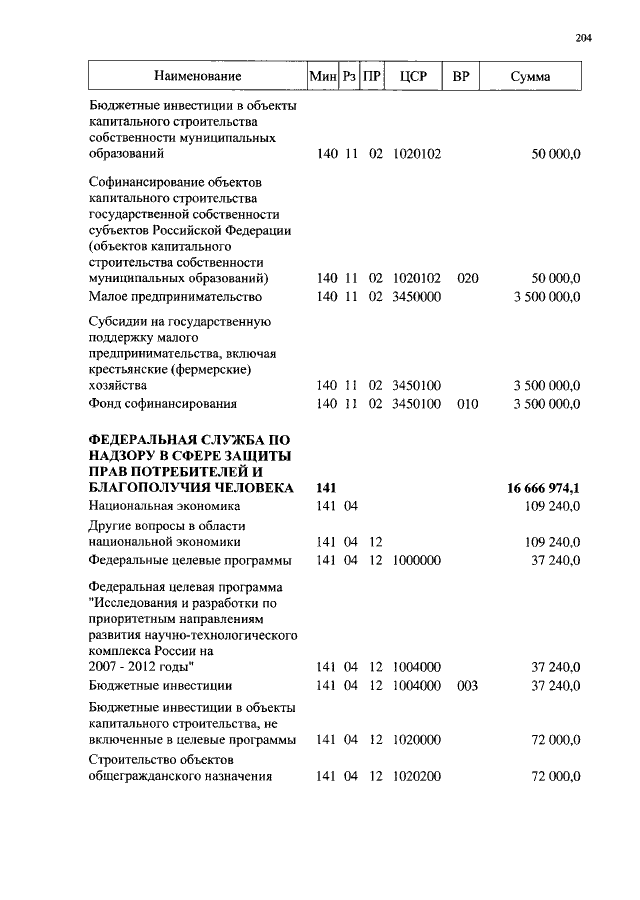 204

| Наименование | Мин | Рз | ПР | ЦСР | ВР | Сумма |
|---|---|---|---|---|---|---|
| Бюджетные инвестиции в объекты капитального строительства собственности муниципальных образований | 140 | 11 | 02 | 1020102 | | 50 000,0 |
| Софинансирование объектов капитального строительства государственной собственности субъектов Российской Федерации (объектов капитального строительства собственности муниципальных образований) | 140 | 11 | 02 | 1020102 | 020 | 50 000,0 |
| Малое предпринимательство | 140 | 11 | 02 | 3450000 | | 3 500 000,0 |
| Субсидии на государственную поддержку малого предпринимательства, включая крестьянские (фермерские) хозяйства | 140 | 11 | 02 | 3450100 | | 3 500 000,0 |
| Фонд софинансирования | 140 | 11 | 02 | 3450100 | 010 | 3 500 000,0 |
| **ФЕДЕРАЛЬНАЯ СЛУЖБА ПО НАДЗОРУ В СФЕРЕ ЗАЩИТЫ ПРАВ ПОТРЕБИТЕЛЕЙ И БЛАГОПОЛУЧИЯ ЧЕЛОВЕКА** | **141** | | | | | **16 666 974,1** |
| Национальная экономика | 141 | 04 | | | | 109 240,0 |
| Другие вопросы в области национальной экономики | 141 | 04 | 12 | | | 109 240,0 |
| Федеральные целевые программы | 141 | 04 | 12 | 1000000 | | 37 240,0 |
| Федеральная целевая программа "Исследования и разработки по приоритетным направлениям развития научно-технологического комплекса России на 2007 - 2012 годы" | 141 | 04 | 12 | 1004000 | | 37 240,0 |
| Бюджетные инвестиции | 141 | 04 | 12 | 1004000 | 003 | 37 240,0 |
| Бюджетные инвестиции в объекты капитального строительства, не включенные в целевые программы | 141 | 04 | 12 | 1020000 | | 72 000,0 |
| Строительство объектов общегражданского назначения | 141 | 04 | 12 | 1020200 | | 72 000,0 |